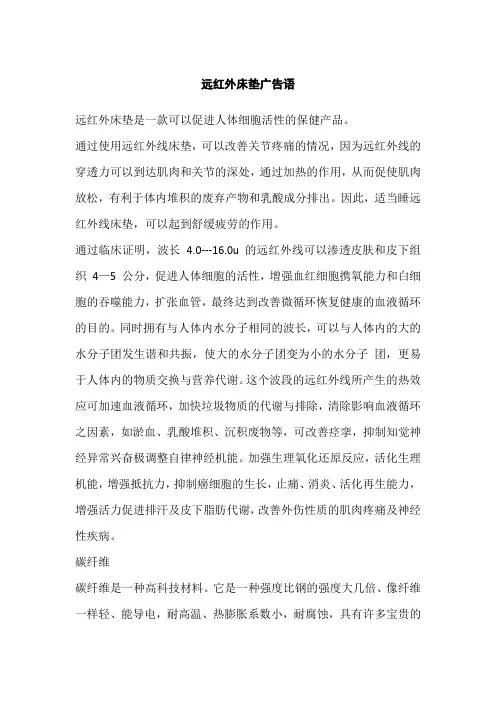 远红外床垫广告语

远红外床垫是一款可以促进人体细胞活性的保健产品。

通过使用远红外线床垫，可以改善关节疼痛的情况，因为远红外线的穿透力可以到达肌肉和关节的深处，通过加热的作用，从而促使肌肉放松，有利于体内堆积的废弃产物和乳酸成分排出。因此，适当睡远红外线床垫，可以起到舒缓疲劳的作用。

通过临床证明，波长 4.0---16.0u 的远红外线可以渗透皮肤和皮下组织 4—5 公分，促进人体细胞的活性，增强血红细胞携氧能力和白细胞的吞噬能力，扩张血管，最终达到改善微循环恢复健康的血液循环的目的。同时拥有与人体内水分子相同的波长，可以与人体内的大的水分子团发生谐和共振，使大的水分子团变为小的水分子 团，更易于人体内的物质交换与营养代谢。这个波段的远红外线所产生的热效应可加速血液循环，加快垃圾物质的代谢与排除，清除影响血液循环之因素，如淤血、乳酸堆积、沉积废物等，可改善痉挛，抑制知觉神经异常兴奋极调整自律神经机能。加强生理氧化还原反应，活化生理机能，增强抵抗力，抑制癌细胞的生长，止痛、消炎、活化再生能力，增强活力促进排汗及皮下脂肪代谢，改善外伤性质的肌肉疼痛及神经性疾病。

碳纤维

碳纤维是一种高科技材料。它是一种强度比钢的强度大几倍、像纤维一样轻、能导电，耐高温、热膨胀系数小，耐腐蚀，具有许多宝贵的